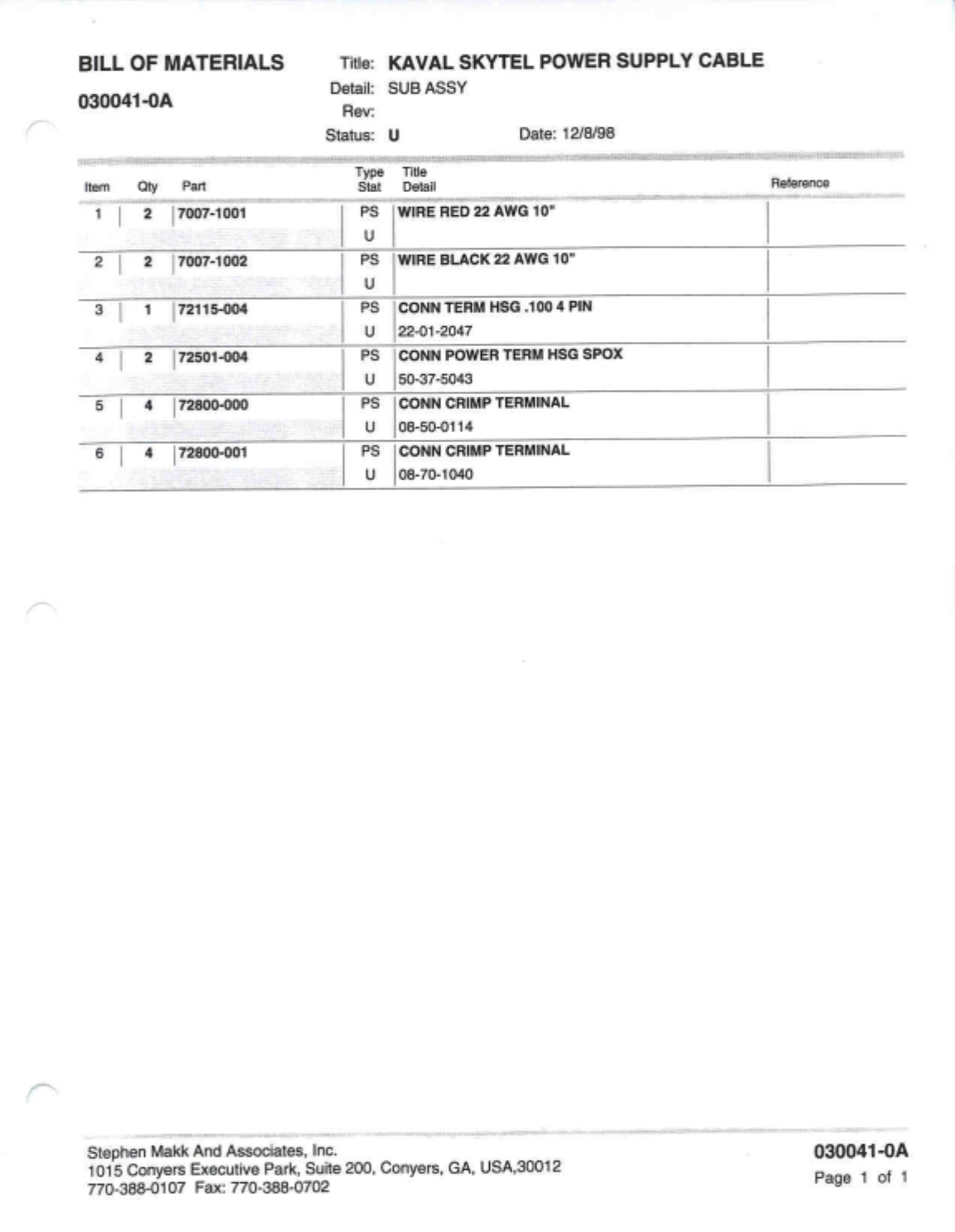 BILL OF MATERIALS

030041-0A

Title: KAVAL SKYTEL POWER SUPPLY CABLE
Detail: SUB ASSY
Rev:
Status: U
Date: 12/8/98

| Item | Qty | Part | Type Stat | Title Detail | Reference |
|---|---|---|---|---|---|
| 1 | 2 | 7007-1001 | PS | WIRE RED 22 AWG 10" | |
| | | | U | | |
| 2 | 2 | 7007-1002 | PS | WIRE BLACK 22 AWG 10" | |
| | | | U | | |
| 3 | 1 | 72115-004 | PS | CONN TERM HSG .100 4 PIN | |
| | | | U | 22-01-2047 | |
| 4 | 2 | 72501-004 | PS | CONN POWER TERM HSG SPOX | |
| | | | U | 50-37-5043 | |
| 5 | 4 | 72800-000 | PS | CONN CRIMP TERMINAL | |
| | | | U | 08-50-0114 | |
| 6 | 4 | 72800-001 | PS | CONN CRIMP TERMINAL | |
| | | | U | 08-70-1040 | |

Stephen Makk And Associates, Inc.
1015 Conyers Executive Park, Suite 200, Conyers, GA, USA,30012
770-388-0107 Fax: 770-388-0702

030041-0A
Page 1 of 1